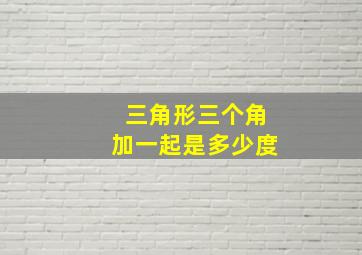 三角形三个角
加一起是多少度